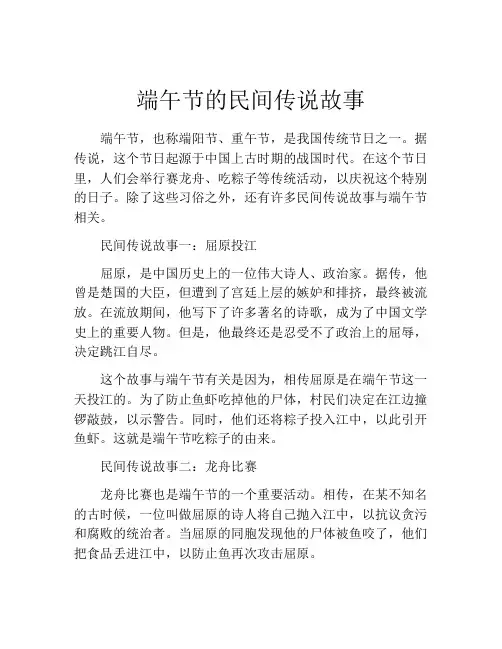 端午节的民间传说故事

端午节，也称端阳节、重午节，是我国传统节日之一。据传说，这个节日起源于中国上古时期的战国时代。在这个节日里，人们会举行赛龙舟、吃粽子等传统活动，以庆祝这个特别的日子。除了这些习俗之外，还有许多民间传说故事与端午节相关。

民间传说故事一：屈原投江

屈原，是中国历史上的一位伟大诗人、政治家。据传，他曾是楚国的大臣，但遭到了宫廷上层的嫉妒和排挤，最终被流放。在流放期间，他写下了许多著名的诗歌，成为了中国文学史上的重要人物。但是，他最终还是忍受不了政治上的屈辱，决定跳江自尽。

这个故事与端午节有关是因为，相传屈原是在端午节这一天投江的。为了防止鱼虾吃掉他的尸体，村民们决定在江边撞锣敲鼓，以示警告。同时，他们还将粽子投入江中，以此引开鱼虾。这就是端午节吃粽子的由来。

民间传说故事二：龙舟比赛

龙舟比赛也是端午节的一个重要活动。相传，在某不知名的古时候，一位叫做屈原的诗人将自己抛入江中，以抗议贪污和腐败的统治者。当屈原的同胞发现他的尸体被鱼咬了，他们把食品丢进江中，以防止鱼再次攻击屈原。